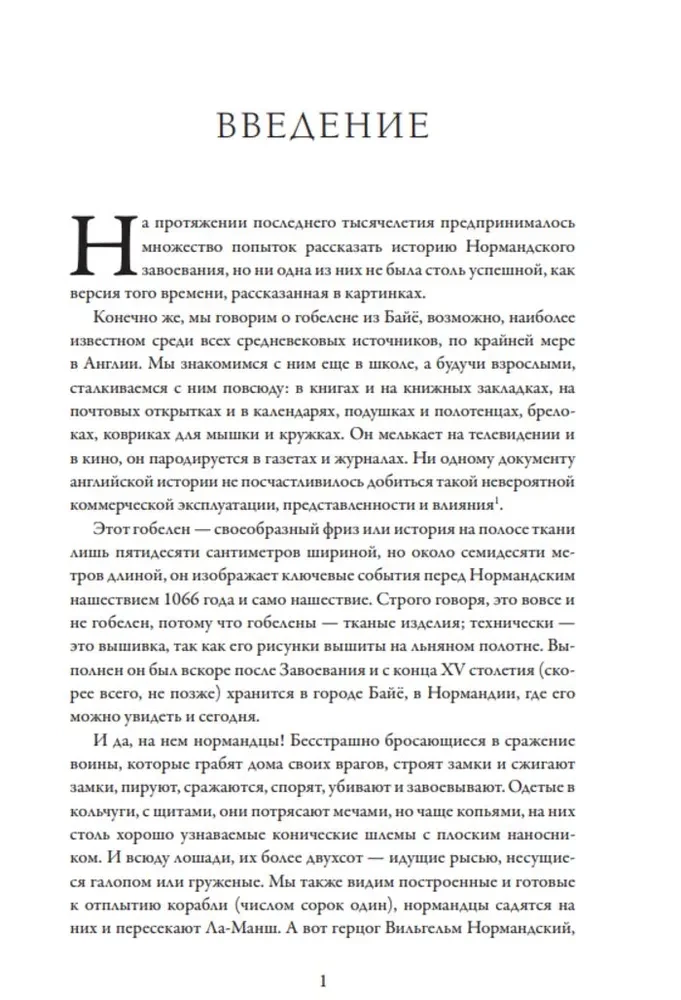 ВВЕДЕНИЕ

На протяжении последнего тысячелетия предпринималось множество попыток рассказать историю Нормандского завоевания, но ни одна из них не была столь успешной, как версия того времени, рассказанная в картинках.

Конечно же, мы говорим о гобелене из Байё, возможно, наиболее известном среди всех средневековых источников, по крайней мере в Англии. Мы знакомимся с ним еще в школе, а будучи взрослыми, сталкиваемся с ним повсюду: в книгах и на книжных закладках, на почтовых открытках и в календарях, подушках и полотенцах, брелоках, ковриках для мышки и кружках. Он мелькает на телевидении и в кино, он пародируется в газетах и журналах. Ни одному документу английской истории не посчастливилось добиться такой невероятной коммерческой эксплуатации, представленности и влияния$^1$.

Этот гобелен — своеобразный фриз или история на полосе ткани лишь пятидесяти сантиметров шириной, но около семидесяти метров длиной, он изображает ключевые события перед Нормандским нашествием 1066 года и само нашествие. Строго говоря, это вовсе и не гобелен, потому что гобелены — тканые изделия; технически — это вышивка, так как его рисунки вышиты на льняном полотне. Выполнен он был вскоре после Завоевания и с конца XV столетия (скорее всего, не позже) хранится в городе Байё, в Нормандии, где его можно увидеть и сегодня.

И да, на нем нормандцы! Бесстрашно бросающиеся в сражение воины, которые грабят дома своих врагов, строят замки и сжигают замки, пируют, сражаются, спорят, убивают и завоевывают. Одетые в кольчуги, с щитами, они потрясают мечами, но чаще копьями, на них столь хорошо узнаваемые конические шлемы с плоским наносником. И всюду лошади, их более двухсот — идущие рысью, несущиеся галопом или груженые. Мы также видим построенные и готовые к отплытию корабли (числом сорок один), нормандцы садятся на них и пересекают Ла-Манш. А вот герцог Вильгельм Нормандский,

1